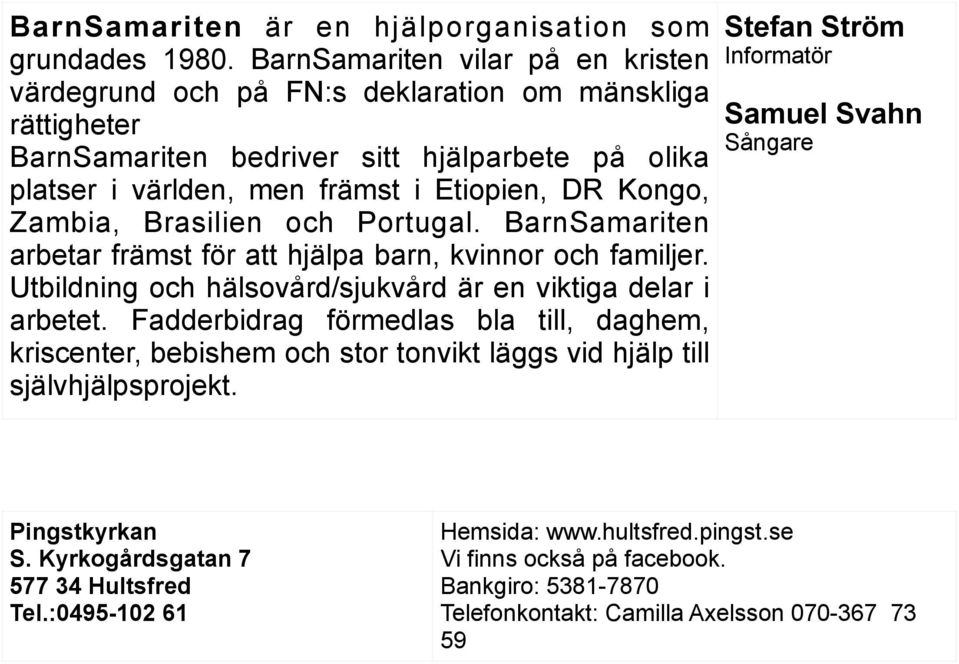 BarnSamariten är en hjälporganisation som grundades 1980. BarnSamariten vilar på en kristen värdegrund och på FN:s deklaration om mänskliga rättigheter
BarnSamariten bedriver sitt hjälparbete på olika platser i världen, men främst i Etiopien, DR Kongo, Zambia, Brasilien och Portugal. BarnSamariten arbetar främst för att hjälpa barn, kvinnor och familjer. Utbildning och hälsovård/sjukvård är en viktiga delar i arbetet. Fadderbidrag förmedlas bla till, daghem, kriscenter, bebishem och stor tonvikt läggs vid hjälp till självhjälpsprojekt.

Stefan Ström
Informatör

Samuel Svahn
Sångare

Pingstkyrkan
S. Kyrkogårdsgatan 7
577 34 Hultsfred
Tel.:0495-102 61

Hemsida: www.hultsfred.pingst.se
Vi finns också på facebook.
Bankgiro: 5381-7870
Telefonkontakt: Camilla Axelsson 070-367 73 59